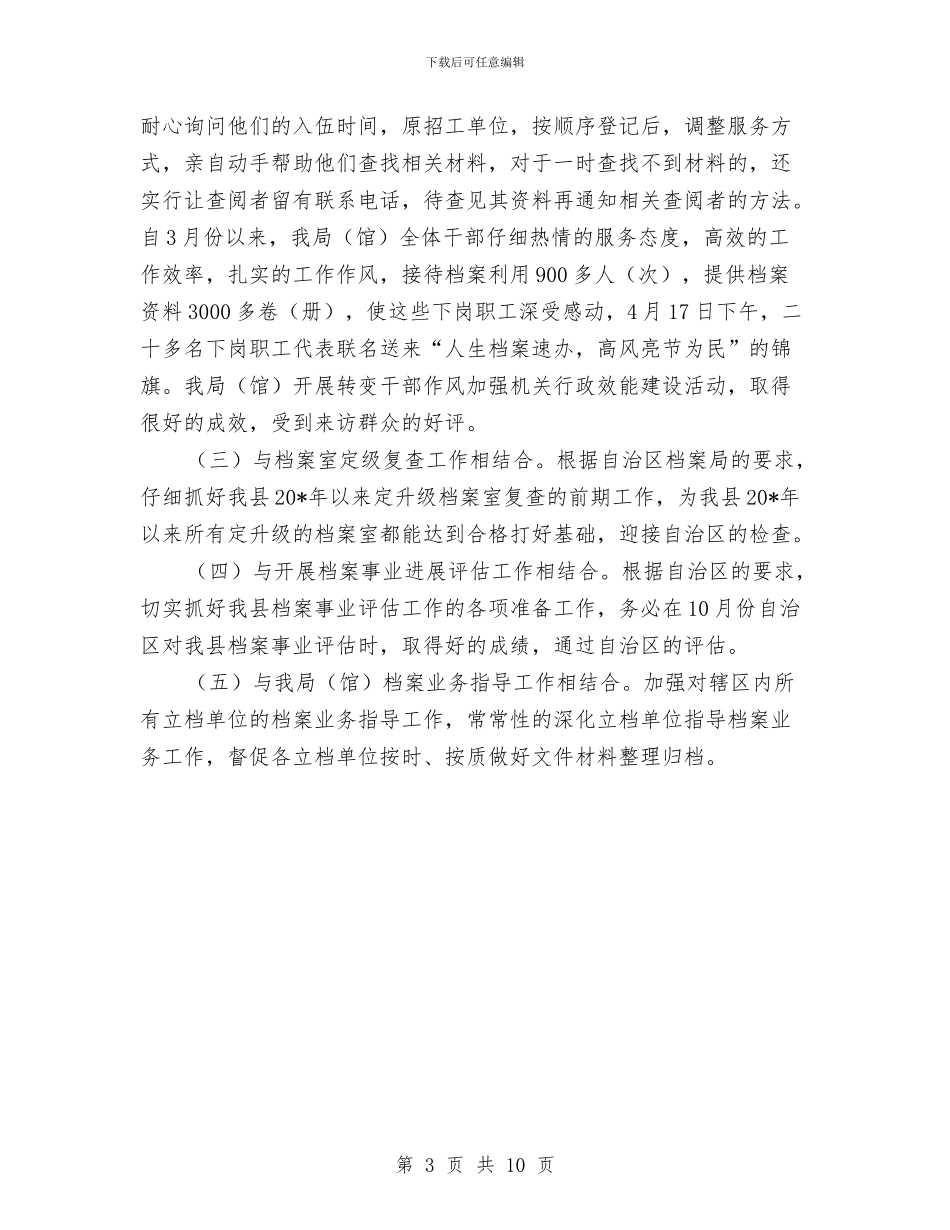 下载后可任意编辑

耐心询问他们的入伍时间，原招工单位，按顺序登记后，调整服务方式，亲自动手帮助他们查找相关材料，对于一时查找不到材料的，还实行让查阅者留有联系电话，待查见其资料再通知相关查阅者的方法。自3月份以来，我局（馆）全体干部仔细热情的服务态度，高效的工作效率，扎实的工作作风，接待档案利用900多人（次），提供档案资料3000多卷（册），使这些下岗职工深受感动，4月17日下午，二十多名下岗职工代表联名送来“人生档案速办，高风亮节为民”的锦旗。我局（馆）开展转变干部作风加强机关行政效能建设活动，取得很好的成效，受到来访群众的好评。

（三）与档案室定级复查工作相结合。根据自治区档案局的要求，仔细抓好我县20*年以来定升级档案室复查的前期工作，为我县20*年以来所有定升级的档案室都能达到合格打好基础，迎接自治区的检查。

（四）与开展档案事业进展评估工作相结合。根据自治区的要求，切实抓好我县档案事业评估工作的各项准备工作，务必在10月份自治区对我县档案事业评估时，取得好的成绩，通过自治区的评估。

（五）与我局（馆）档案业务指导工作相结合。加强对辖区内所有立档单位的档案业务指导工作，常常性的深化立档单位指导档案业务工作，督促各立档单位按时、按质做好文件材料整理归档。

第 3 页 共 10 页